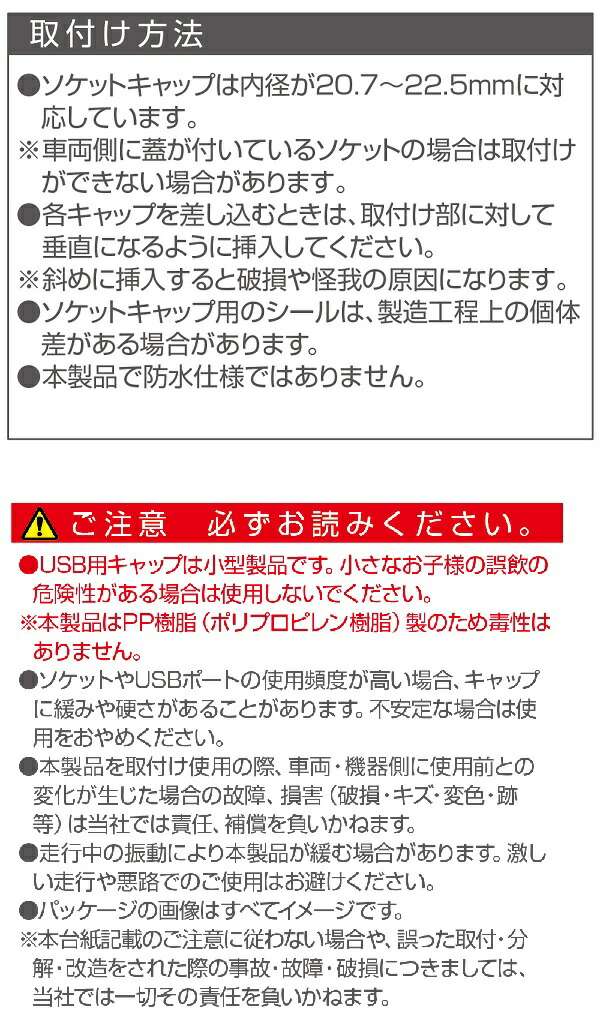 取付け方法

●ソケットキャップは内径が20.7～22.5mmに対応しています。
※車両側に蓋が付いているソケットの場合は取付けができない場合があります。
●各キャップを差し込むときは、取付け部に対して垂直になるように挿入してください。
※斜めに挿入すると破損や怪我の原因になります。
●ソケットキャップ用のシールは、製造工程上の個体差がある場合があります。
●本製品で防水仕様ではありません。

ご注意 必ずお読みください。

●USB用キャップは小型製品です。小さなお子様の誤飲の危険性がある場合は使用しないでください。
※本製品はPP樹脂（ポリプロピレン樹脂）製のため毒性はありません。
●ソケットやUSBポートの使用頻度が高い場合、キャップに緩みや硬さがあることがあります。不安定な場合は使用をおやめください。
●本製品を取付け使用の際、車両・機器側に使用前との変化が生じた場合の故障、損害（破損・キズ・変色・跡等）は当社では責任、補償を負いかねます。
●走行中の振動により本製品が緩む場合があります。激しい走行や悪路でのご使用はお避けください。
●パッケージの画像はすべてイメージです。
※本台紙記載のご注意に従わない場合や、誤った取付・分解・改造をされた際の事故・故障・破損につきましては、当社では一切その責任を負いかねます。